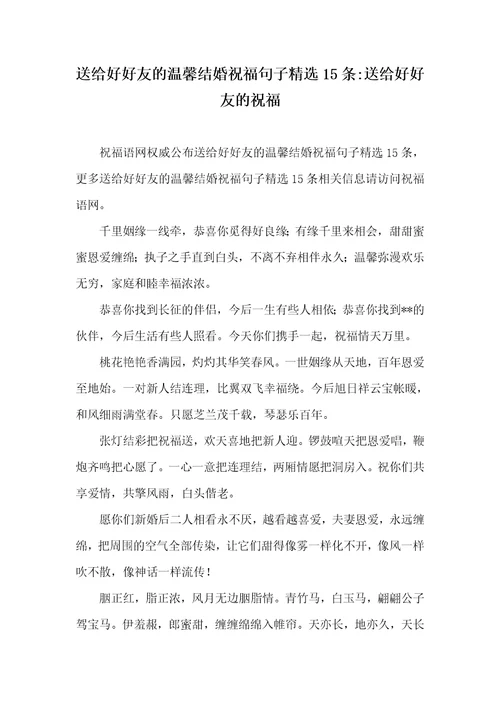 送给好好友的温馨结婚祝福句子精选15条:送给好好友的祝福

祝福语网权威公布送给好好友的温馨结婚祝福句子精选15条，更多送给好好友的温馨结婚祝福句子精选15条相关信息请访问祝福语网。

千里姻缘一线牵，恭喜你觅得好良缘；有缘千里来相会，甜甜蜜蜜恩爱缠绵；执子之手直到白头，不离不弃相伴永久；温馨弥漫欢乐无穷，家庭和睦幸福浓浓。

恭喜你找到长征的伴侣，今后一生有些人相依；恭喜你找到**的伙伴，今后生活有些人照看。今天你们携手一起，祝福情天万里。

桃花艳艳香满园，灼灼其华笑春风。一世姻缘从天地，百年恩爱至地始。一对新人结连理，比翼双飞幸福绕。今后旭日祥云宝帐暖，和风细雨满堂春。只愿芝兰茂千载，琴瑟乐百年。

张灯结彩把祝福送，欢天喜地把新人迎。锣鼓喧天把恩爱唱，鞭炮齐鸣把心愿了。一心一意把连理结，两厢情愿把洞房入。祝你们共享爱情，共擎风雨，白头偕老。

愿你们新婚后二人相看永不厌，越看越喜爱，夫妻恩爱，永远缠绵，把周围的空气全部传染，让它们甜得像雾一样化不开，像风一样吹不散，像神话一样流传！

胭正红，脂正浓，风月无边胭脂情。青竹马，白玉马，翩翩公子驾宝马。伊羞赧，郎蜜甜，缠缠绵绵入帷帘。天亦长，地亦久，天长